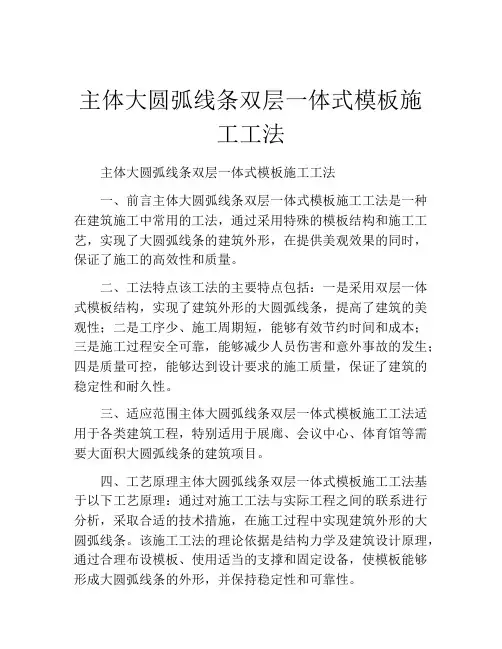 主体大圆弧线条双层一体式模板施工工法

主体大圆弧线条双层一体式模板施工工法

一、前言主体大圆弧线条双层一体式模板施工工法是一种在建筑施工中常用的工法，通过采用特殊的模板结构和施工工艺，实现了大圆弧线条的建筑外形，在提供美观效果的同时，保证了施工的高效性和质量。

二、工法特点该工法的主要特点包括：一是采用双层一体式模板结构，实现了建筑外形的大圆弧线条，提高了建筑的美观性；二是工序少、施工周期短，能够有效节约时间和成本；三是施工过程安全可靠，能够减少人员伤害和意外事故的发生；四是质量可控，能够达到设计要求的施工质量，保证了建筑的稳定性和耐久性。

三、适应范围主体大圆弧线条双层一体式模板施工工法适用于各类建筑工程，特别适用于展廊、会议中心、体育馆等需要大面积大圆弧线条的建筑项目。

四、工艺原理主体大圆弧线条双层一体式模板施工工法基于以下工艺原理：通过对施工工法与实际工程之间的联系进行分析，采取合适的技术措施，在施工过程中实现建筑外形的大圆弧线条。该施工工法的理论依据是结构力学及建筑设计原理，通过合理布设模板、使用适当的支撑和固定设备，使模板能够形成大圆弧线条的外形，并保持稳定性和可靠性。